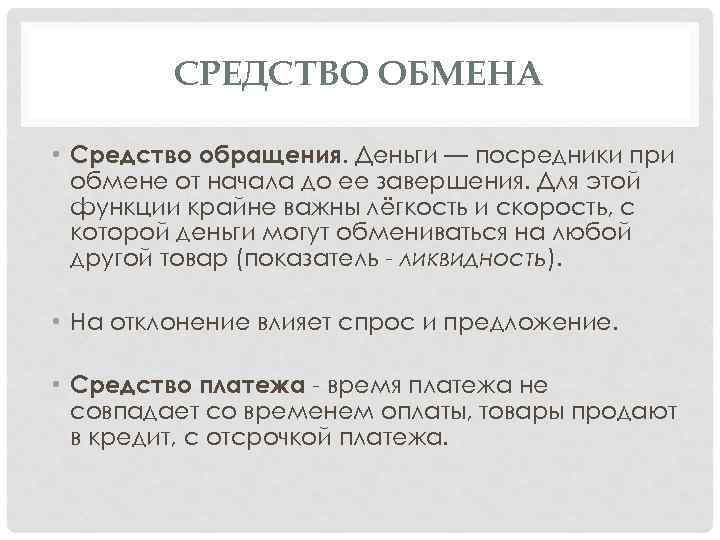 СРЕДСТВО ОБМЕНА

• Средство обращения. Деньги — посредники при обмене от начала до ее завершения. Для этой функции крайне важны лёгкость и скорость, с которой деньги могут обмениваться на любой другой товар (показатель - ликвидность).

• На отклонение влияет спрос и предложение.

• Средство платежа - время платежа не совпадает со временем оплаты, товары продают в кредит, с отсрочкой платежа.